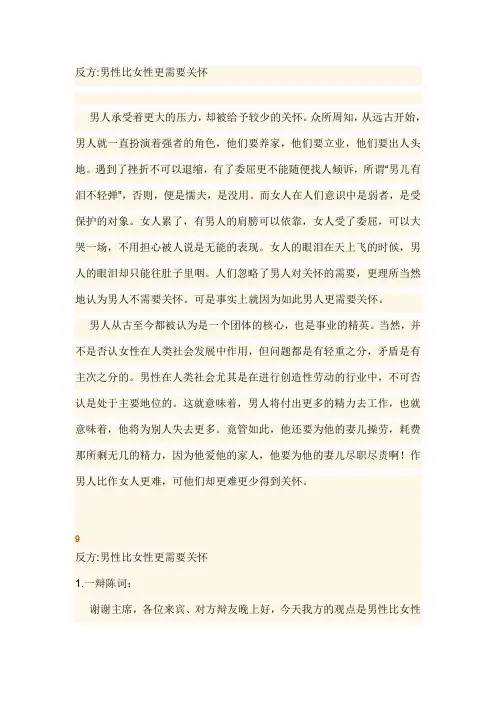 反方:男性比女性更需要关怀

男人承受着更大的压力，却被给予较少的关怀。众所周知，从远古开始，男人就一直扮演着强者的角色，他们要养家，他们要立业，他们要出人头地。遇到了挫折不可以退缩，有了委屈更不能随便找人倾诉，所谓"男儿有泪不轻弹"，否则，便是懦夫，是没用。而女人在人们意识中是弱者，是受保护的对象。女人累了，有男人的肩膀可以依靠，女人受了委屈，可以大哭一场，不用担心被人说是无能的表现。女人的眼泪在天上飞的时候，男人的眼泪却只能往肚子里咽。人们忽略了男人对关怀的需要，更理所当然地认为男人不需要关怀。可是事实上就因为如此男人更需要关怀。

男人从古至今都被认为是一个团体的核心，也是事业的精英。当然，并不是否认女性在人类社会发展中作用，但问题都是有轻重之分，矛盾是有主次之分的。男性在人类社会尤其是在进行创造性劳动的行业中，不可否认是处于主要地位的。这就意味着，男人将付出更多的精力去工作，也就意味着，他将为别人失去更多。竟管如此，他还要为他的妻儿操劳，耗费那所剩无几的精力，因为他爱他的家人，他要为他的妻儿尽职尽责啊！作男人比作女人更难，可他们却更难更少得到关怀。

9
反方:男性比女性更需要关怀

1.一辩陈词：

谢谢主席，各位来宾、对方辩友晚上好，今天我方的观点是男性比女性